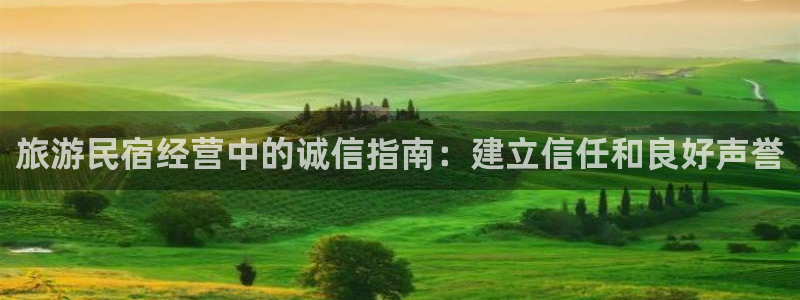 旅游民宿经营中的诚信指南：建立信任和良好声誉